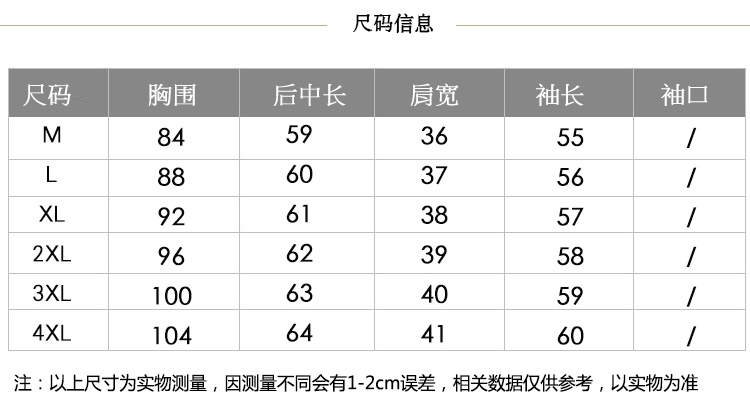 尺码信息

| 尺码 | 胸围 | 后中长 | 肩宽 | 袖长 | 袖口 |
|---|---|---|---|---|---|
| M | 84 | 59 | 36 | 55 | / |
| L | 88 | 60 | 37 | 56 | / |
| XL | 92 | 61 | 38 | 57 | / |
| 2XL | 96 | 62 | 39 | 58 | / |
| 3XL | 100 | 63 | 40 | 59 | / |
| 4XL | 104 | 64 | 41 | 60 | / |

注：以上尺寸为实物测量，因测量不同会有1-2cm误差，相关数据仅供参考，以实物为准